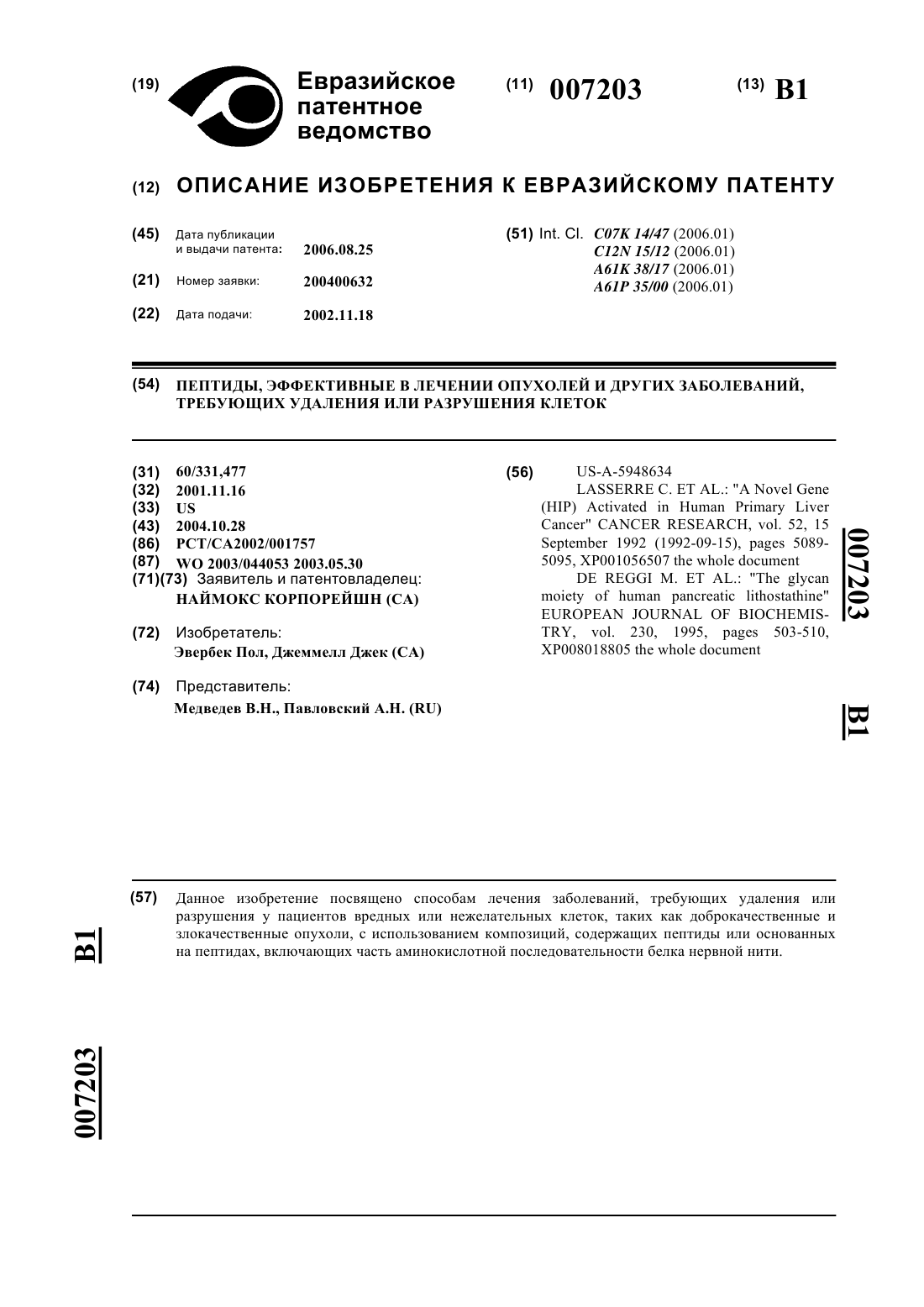 (19) Евразийское патентное ведомство

(11) 007203

(13) B1

(12) ОПИСАНИЕ ИЗОБРЕТЕНИЯ К ЕВРАЗИЙСКОМУ ПАТЕНТУ

(45) Дата публикации и выдачи патента: 2006.08.25

(21) Номер заявки: 200400632

(22) Дата подачи: 2002.11.18

(51) Int. Cl. C07K 14/47 (2006.01)
C12N 15/12 (2006.01)
A61K 38/17 (2006.01)
A61P 35/00 (2006.01)

(54) ПЕПТИДЫ, ЭФФЕКТИВНЫЕ В ЛЕЧЕНИИ ОПУХОЛЕЙ И ДРУГИХ ЗАБОЛЕВАНИЙ, ТРЕБУЮЩИХ УДАЛЕНИЯ ИЛИ РАЗРУШЕНИЯ КЛЕТОК

(31) 60/331,477
(32) 2001.11.16
(33) US
(43) 2004.10.28
(86) PCT/CA2002/001757
(87) WO 2003/044053 2003.05.30
(71)(73) Заявитель и патентовладелец:
НАЙМОКС КОРПОРЕЙШН (CA)

(72) Изобретатель:
Эвербек Пол, Джеммелл Джек (CA)

(74) Представитель:
Медведев В.Н., Павловский А.Н. (RU)

(56) US-A-5948634
LASSERRE C. ET AL.: "A Novel Gene (HIP) Activated in Human Primary Liver Cancer" CANCER RESEARCH, vol. 52, 15 September 1992 (1992-09-15), pages 5089-5095, XP001056507 the whole document
DE REGGI M. ET AL.: "The glycan moiety of human pancreatic lithostathine" EUROPEAN JOURNAL OF BIOCHEMISTRY, vol. 230, 1995, pages 503-510, XP008018805 the whole document

007203

B1

(57) Данное изобретение посвящено способам лечения заболеваний, требующих удаления или разрушения у пациентов вредных или нежелательных клеток, таких как доброкачественные и злокачественные опухоли, с использованием композиций, содержащих пептиды или основанных на пептидах, включающих часть аминокислотной последовательности белка нервной нити.

B1

007203